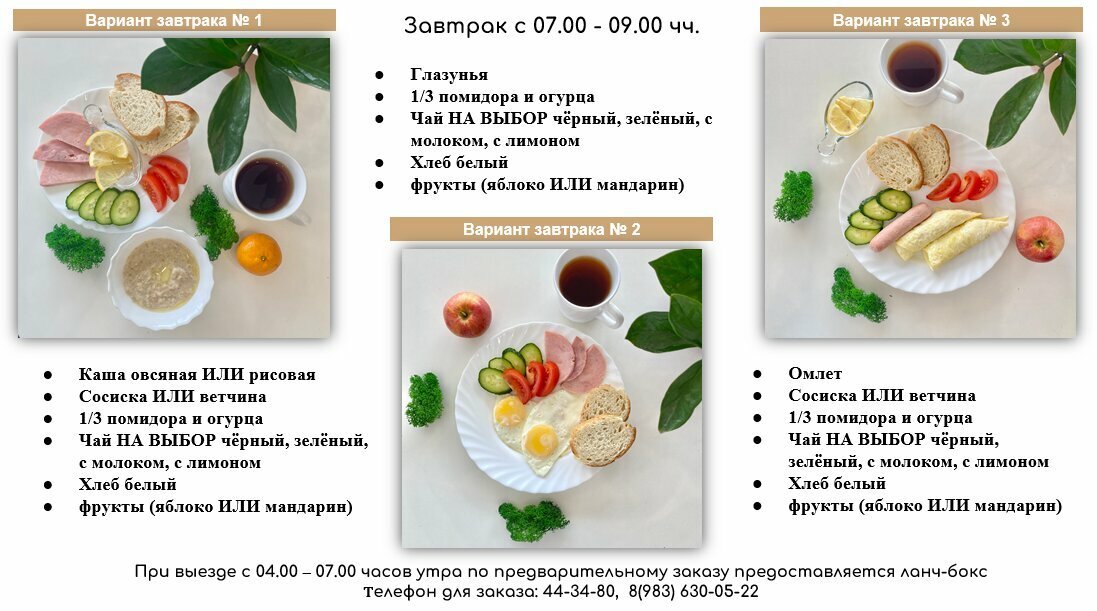 Вариант завтрака № 1

• Каша овсяная ИЛИ рисовая
• Сосиска ИЛИ ветчина
• 1/3 помидора и огурца
• Чай НА ВЫБОР чёрный, зелёный, с молоком, с лимоном
• Хлеб белый
• фрукты (яблоко ИЛИ мандарин)

Завтрак с 07.00 - 09.00 чч.

• Глазунья
• 1/3 помидора и огурца
• Чай НА ВЫБОР чёрный, зелёный, с молоком, с лимоном
• Хлеб белый
• фрукты (яблоко ИЛИ мандарин)

Вариант завтрака № 2

Вариант завтрака № 3

• Омлет
• Сосиска ИЛИ ветчина
• 1/3 помидора и огурца
• Чай НА ВЫБОР чёрный, зелёный, с молоком, с лимоном
• Хлеб белый
• фрукты (яблоко ИЛИ мандарин)

При выезде с 04.00 – 07.00 часов утра по предварительному заказу предоставляется ланч-бокс
телефон для заказа: 44-34-80, 8(983) 630-05-22